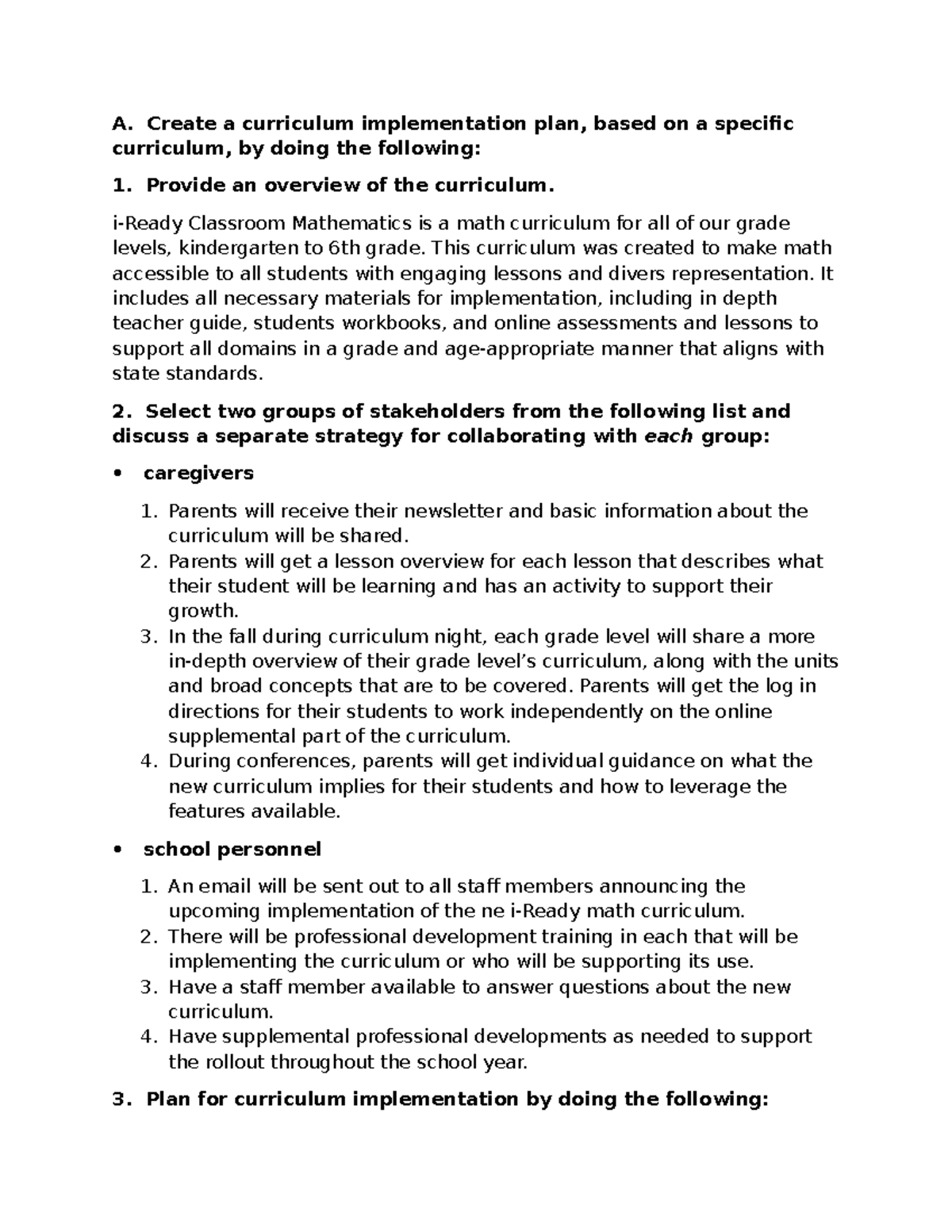 A. Create a curriculum implementation plan, based on a specific curriculum, by doing the following:

1. Provide an overview of the curriculum.

i-Ready Classroom Mathematics is a math curriculum for all of our grade levels, kindergarten to 6th grade. This curriculum was created to make math accessible to all students with engaging lessons and divers representation. It includes all necessary materials for implementation, including in depth teacher guide, students workbooks, and online assessments and lessons to support all domains in a grade and age-appropriate manner that aligns with state standards.

2. Select two groups of stakeholders from the following list and discuss a separate strategy for collaborating with each group:

• caregivers

1. Parents will receive their newsletter and basic information about the curriculum will be shared.
2. Parents will get a lesson overview for each lesson that describes what their student will be learning and has an activity to support their growth.
3. In the fall during curriculum night, each grade level will share a more in-depth overview of their grade level's curriculum, along with the units and broad concepts that are to be covered. Parents will get the log in directions for their students to work independently on the online supplemental part of the curriculum.
4. During conferences, parents will get individual guidance on what the new curriculum implies for their students and how to leverage the features available.

• school personnel

1. An email will be sent out to all staff members announcing the upcoming implementation of the ne i-Ready math curriculum.
2. There will be professional development training in each that will be implementing the curriculum or who will be supporting its use.
3. Have a staff member available to answer questions about the new curriculum.
4. Have supplemental professional developments as needed to support the rollout throughout the school year.

3. Plan for curriculum implementation by doing the following: